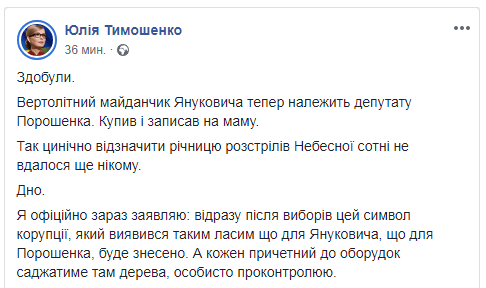 Юлія Тимошенко
36 мин. ·

Здобули.

Вертолітний майданчик Януковича тепер належить депутату Порошенка. Купив і записав на маму.

Так цинічно відзначити річницю розстрілів Небесної сотні не вдалося ще нікому.

Дно.

Я офіційно зараз заявляю: відразу після виборів цей символ корупції, який виявився таким ласим що для Януковича, що для Порошенка, буде знесено. А кожен причетний до оборудок саджатиме там дерева, особисто проконтролюю.